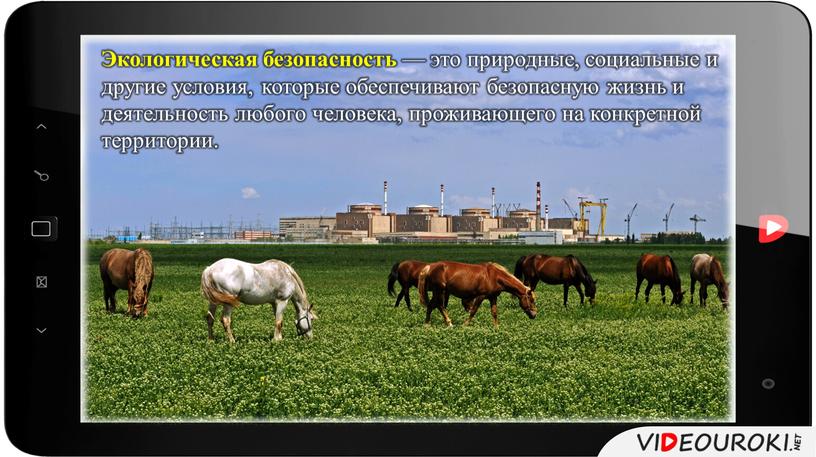 Экологическая безопасность — это природные, социальные и другие условия, которые обеспечивают безопасную жизнь и деятельность любого человека, проживающего на конкретной территории.

VIDEOUROKI.NET